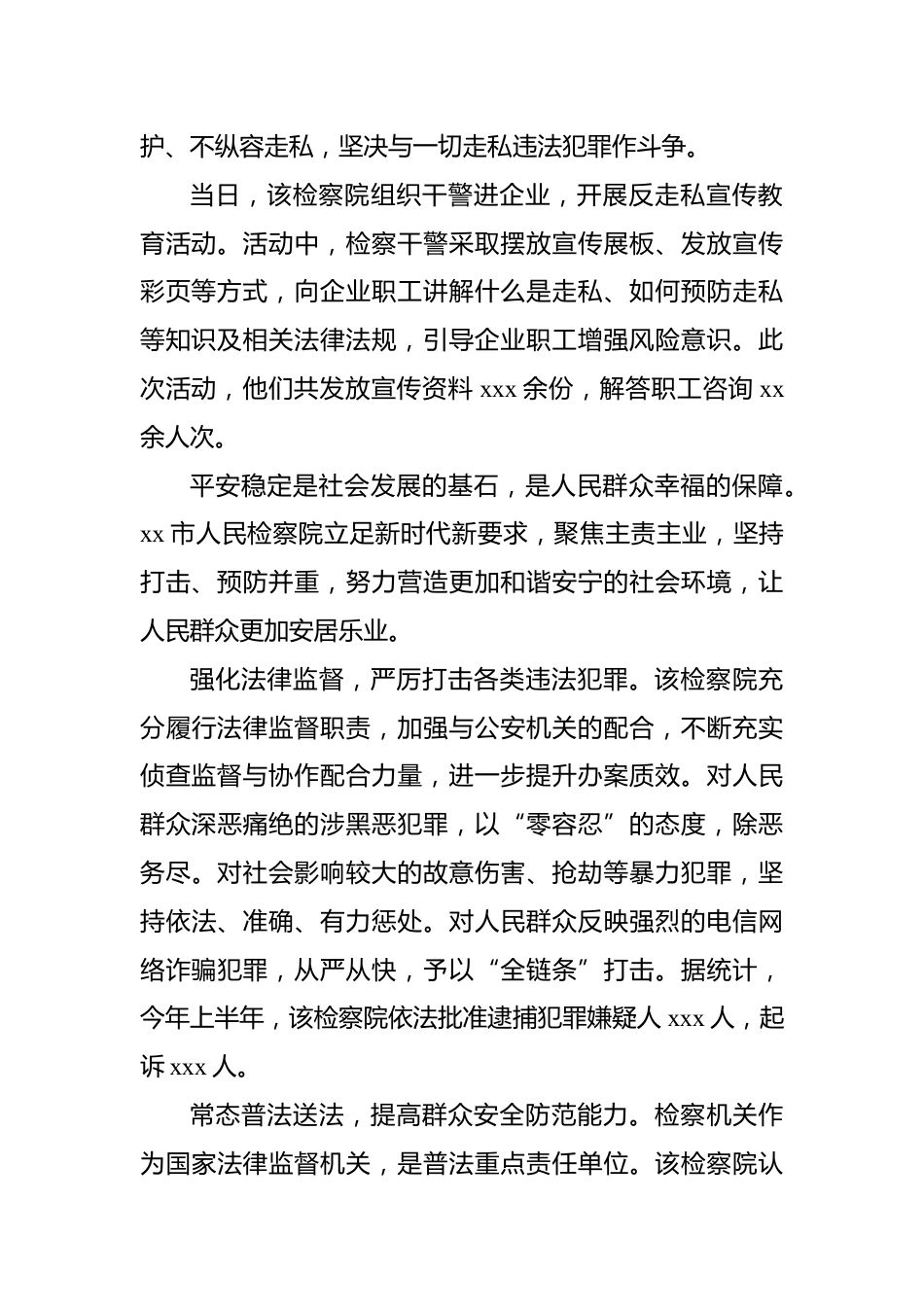 护、不纵容走私，坚决与一切走私违法犯罪作斗争。

当日，该检察院组织干警进企业，开展反走私宣传教育活动。活动中，检察干警采取摆放宣传展板、发放宣传彩页等方式，向企业职工讲解什么是走私、如何预防走私等知识及相关法律法规，引导企业职工增强风险意识。此次活动，他们共发放宣传资料 xxx 余份，解答职工咨询 xx 余人次。

平安稳定是社会发展的基石，是人民群众幸福的保障。xx 市人民检察院立足新时代新要求，聚焦主责主业，坚持打击、预防并重，努力营造更加和谐安宁的社会环境，让人民群众更加安居乐业。

强化法律监督，严厉打击各类违法犯罪。该检察院充分履行法律监督职责，加强与公安机关的配合，不断充实侦查监督与协作配合力量，进一步提升办案质效。对人民群众深恶痛绝的涉黑恶犯罪，以“零容忍”的态度，除恶务尽。对社会影响较大的故意伤害、抢劫等暴力犯罪，坚持依法、准确、有力惩处。对人民群众反映强烈的电信网络诈骗犯罪，从严从快，予以“全链条”打击。据统计，今年上半年，该检察院依法批准逮捕犯罪嫌疑人 xxx 人，起诉 xxx 人。

常态普法送法，提高群众安全防范能力。检察机关作为国家法律监督机关，是普法重点责任单位。该检察院认